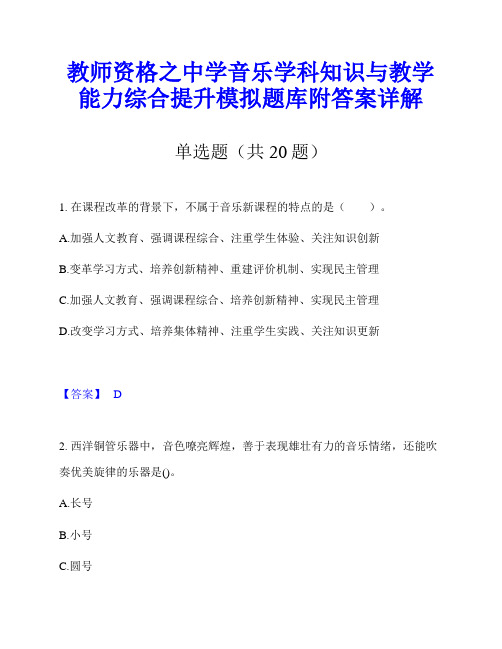 教师资格之中学音乐学科知识与教学能力综合提升模拟题库附答案详解

单选题（共 20 题）

1. 在课程改革的背景下，不属于音乐新课程的特点的是（　　）。

A.加强人文教育、强调课程综合、注重学生体验、关注知识创新

B.变革学习方式、培养创新精神、重建评价机制、实现民主管理

C.加强人文教育、强调课程综合、培养创新精神、实现民主管理

D.改变学习方式、培养集体精神、注重学生实践、关注知识更新

【答案】 D

2. 西洋铜管乐器中，音色嘹亮辉煌，善于表现雄壮有力的音乐情绪，还能吹奏优美旋律的乐器是()。

A.长号

B.小号

C.圆号